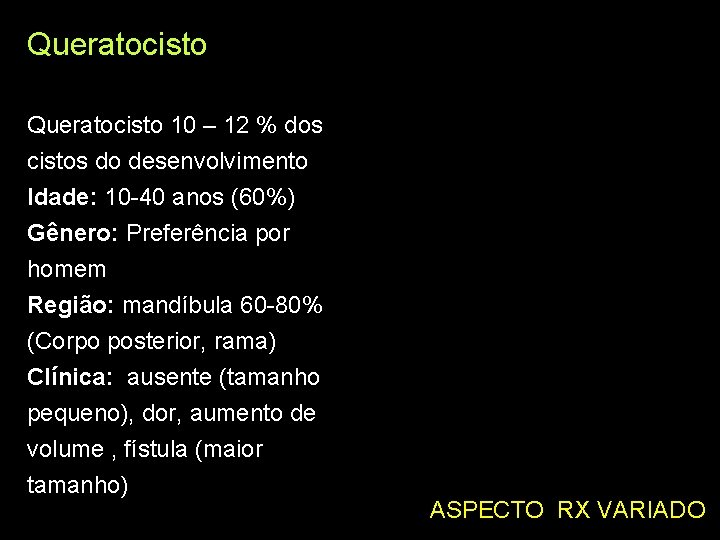 Queratocisto

Queratocisto 10 – 12 % dos cistos do desenvolvimento

Idade: 10-40 anos (60%)

Gênero: Preferência por homem

Região: mandíbula 60-80% (Corpo posterior, rama)

Clínica: ausente (tamanho pequeno), dor, aumento de volume , fístula (maior tamanho)

ASPECTO RX VARIADO